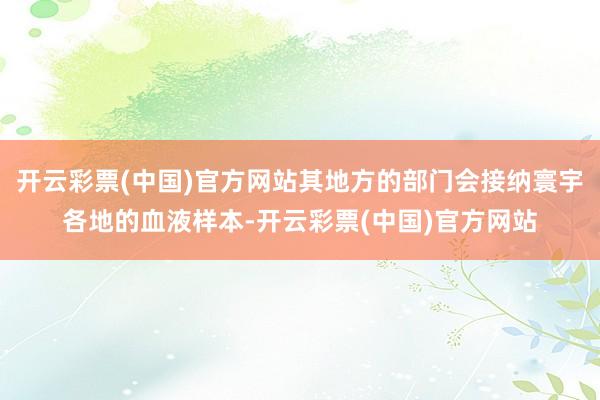 开云彩票(中国)官方网站其地方的部门会接纳寰宇各地的血液样本-开云彩票(中国)官方网站